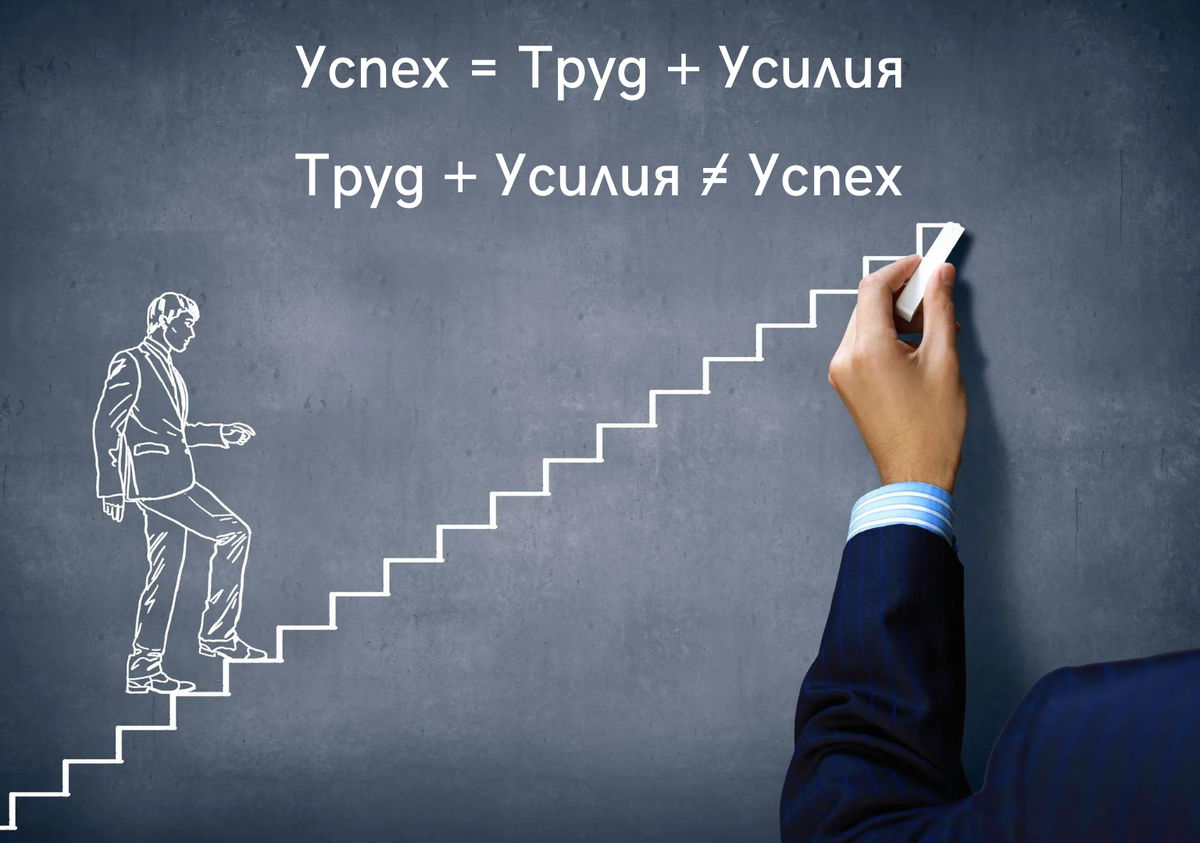 Успех = Труд + Усилия

Труд + Усилия ≠ Успех